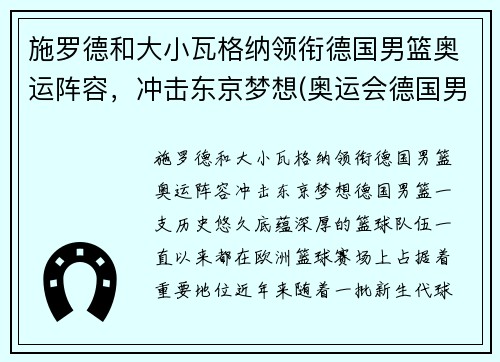 施罗德和大小瓦格纳领衔德国男篮奥运阵容，冲击东京梦想(奥运会德国男

施罗德和大小瓦格纳领衔德国男篮奥运阵容冲击东京梦想德国男篮一支历史悠久底蕴深厚的篮球队伍一直以来都在欧洲篮球赛场上占据着重要地位近年来随着一批新生代球